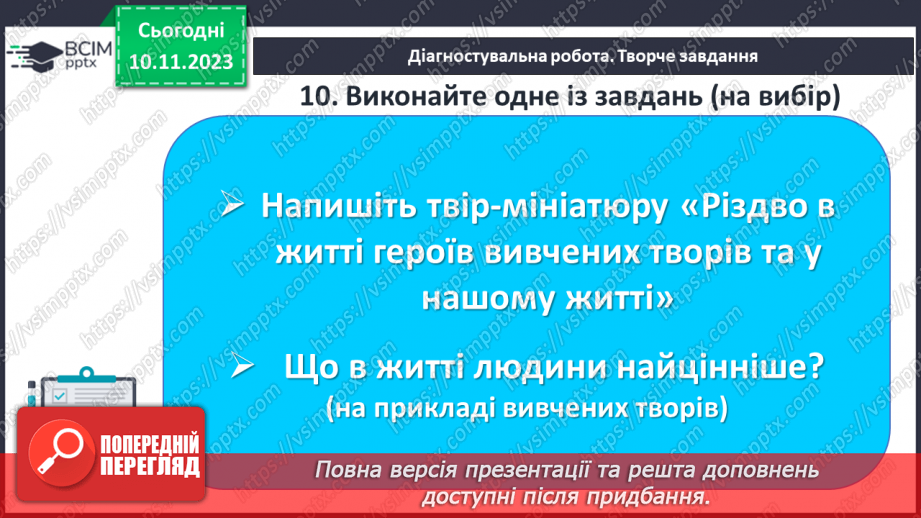 ВСІМ pptx

Сьогодні 10.11.2023

Діагностувальна робота. Творче завдання

10. Виконайте одне із завдань (на вибір)

➢ Напишіть твір-мініатюру «Різдво в житті героїв вивчених творів та у нашому житті»

➢ Що в житті людини найцінніше? (на прикладі вивчених творів)

ПОПЕРЕДНІЙ ПЕРЕГЛЯД

Повна версія презентації та решта доповнень доступні після придбання.

https://vsimpptx.com